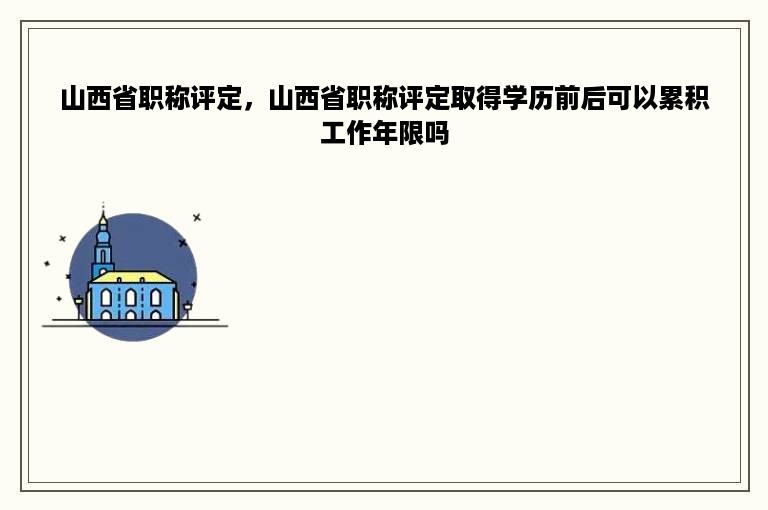 山西省职称评定，山西省职称评定取得学历前后可以累积工作年限吗